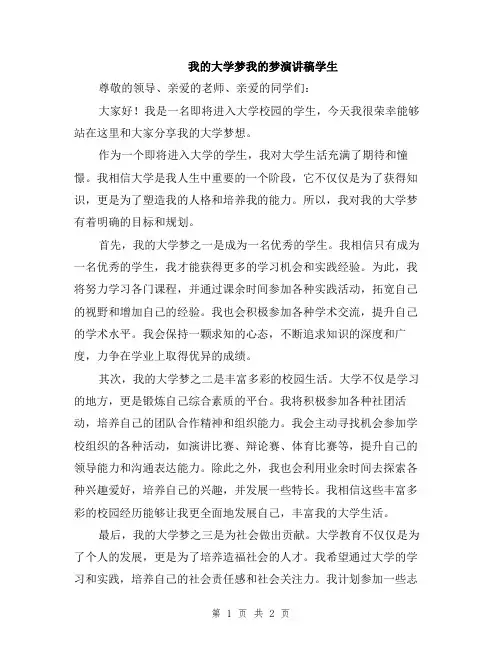 我的大学梦我的梦演讲稿学生

尊敬的领导、亲爱的老师、亲爱的同学们：

大家好！我是一名即将进入大学校园的学生，今天我很荣幸能够站在这里和大家分享我的大学梦想。

作为一个即将进入大学的学生，我对大学生活充满了期待和憧憬。我相信大学是我人生中重要的一个阶段，它不仅仅是为了获得知识，更是为了塑造我的人格和培养我的能力。所以，我对我的大学梦有着明确的目标和规划。

首先，我的大学梦之一是成为一名优秀的学生。我相信只有成为一名优秀的学生，我才能获得更多的学习机会和实践经验。为此，我将努力学习各门课程，并通过课余时间参加各种实践活动，拓宽自己的视野和增加自己的经验。我也会积极参加各种学术交流，提升自己的学术水平。我会保持一颗求知的心态，不断追求知识的深度和广度，力争在学业上取得优异的成绩。

其次，我的大学梦之二是丰富多彩的校园生活。大学不仅是学习的地方，更是锻炼自己综合素质的平台。我将积极参加各种社团活动，培养自己的团队合作精神和组织能力。我会主动寻找机会参加学校组织的各种活动，如演讲比赛、辩论赛、体育比赛等，提升自己的领导能力和沟通表达能力。除此之外，我也会利用业余时间去探索各种兴趣爱好，培养自己的兴趣，并发展一些特长。我相信这些丰富多彩的校园经历能够让我更全面地发展自己，丰富我的大学生活。

最后，我的大学梦之三是为社会做出贡献。大学教育不仅仅是为了个人的发展，更是为了培养造福社会的人才。我希望通过大学的学习和实践，培养自己的社会责任感和社会关注力。我计划参加一些志

第 1 页 共 2 页